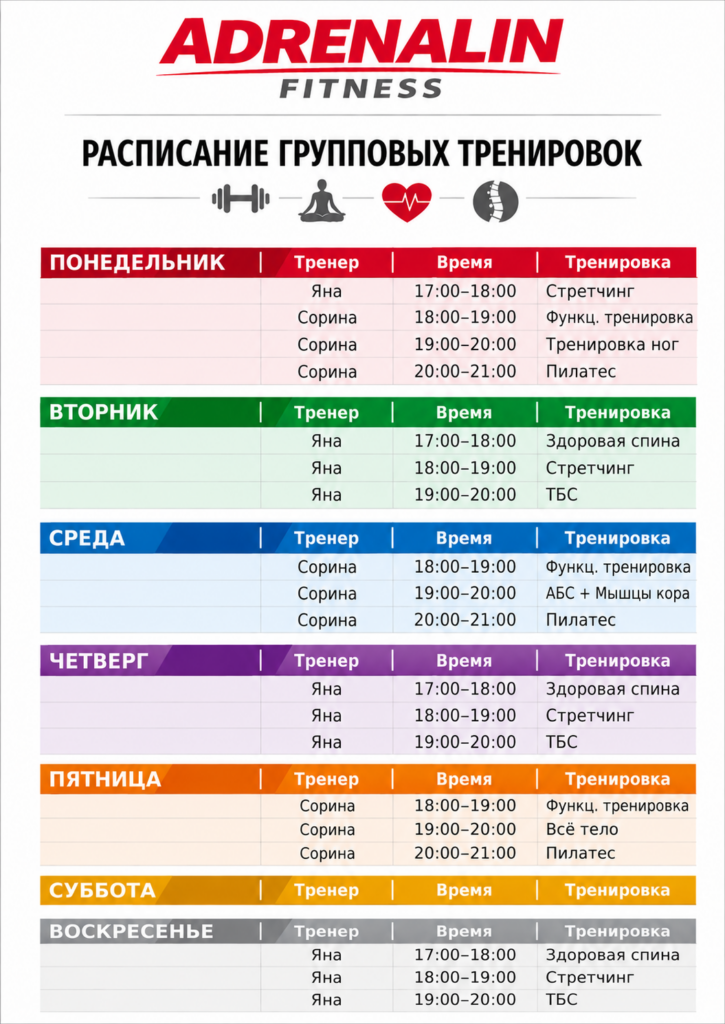 ADRENALIN
FITNESS

РАСПИСАНИЕ ГРУППОВЫХ ТРЕНИРОВОК

| ПОНЕДЕЛЬНИК | Тренер | Время | Тренировка |
|---|---|---|---|
| | Яна | 17:00–18:00 | Стретчинг |
| | Сорина | 18:00–19:00 | Функц. тренировка |
| | Сорина | 19:00–20:00 | Тренировка ног |
| | Сорина | 20:00–21:00 | Пилатес |

| ВТОРНИК | Тренер | Время | Тренировка |
|---|---|---|---|
| | Яна | 17:00–18:00 | Здоровая спина |
| | Яна | 18:00–19:00 | Стретчинг |
| | Яна | 19:00–20:00 | ТБС |

| СРЕДА | Тренер | Время | Тренировка |
|---|---|---|---|
| | Сорина | 18:00–19:00 | Функц. тренировка |
| | Сорина | 19:00–20:00 | АБС + Мышцы кора |
| | Сорина | 20:00–21:00 | Пилатес |

| ЧЕТВЕРГ | Тренер | Время | Тренировка |
|---|---|---|---|
| | Яна | 17:00–18:00 | Здоровая спина |
| | Яна | 18:00–19:00 | Стретчинг |
| | Яна | 19:00–20:00 | ТБС |

| ПЯТНИЦА | Тренер | Время | Тренировка |
|---|---|---|---|
| | Сорина | 18:00–19:00 | Функц. тренировка |
| | Сорина | 19:00–20:00 | Всё тело |
| | Сорина | 20:00–21:00 | Пилатес |

| СУББОТА | Тренер | Время | Тренировка |
|---|---|---|---|

| ВОСКРЕСЕНЬЕ | Тренер | Время | Тренировка |
|---|---|---|---|
| | Яна | 17:00–18:00 | Здоровая спина |
| | Яна | 18:00–19:00 | Стретчинг |
| | Яна | 19:00–20:00 | ТБС |